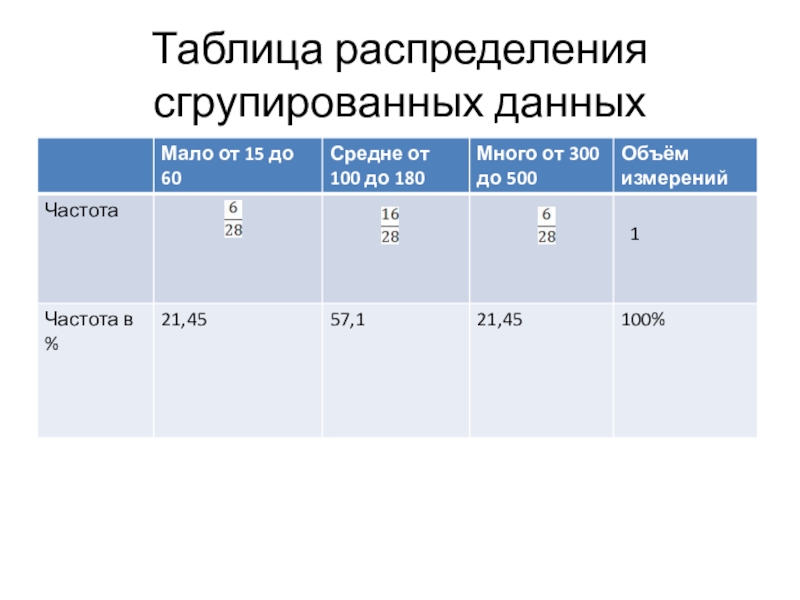 Таблица распределения сгрупированных данных

| | Мало от 15 до 60 | Средне от 100 до 180 | Много от 300 до 500 | Объём измерений |
|---|---|---|---|---|
| Частота | $\frac{6}{28}$ | $\frac{16}{28}$ | $\frac{6}{28}$ | 1 |
| Частота в % | 21,45 | 57,1 | 21,45 | 100% |